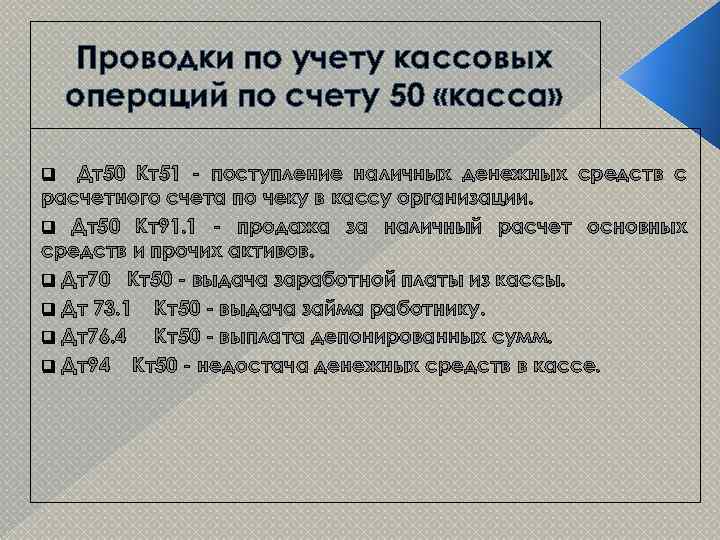 Проводки по учету кассовых операций по счету 50 «касса»

❑ Дт50 Кт51 - поступление наличных денежных средств с расчетного счета по чеку в кассу организации.

❑ Дт50 Кт91.1 - продажа за наличный расчет основных средств и прочих активов.

❑ Дт70 Кт50 - выдача заработной платы из кассы.

❑ Дт 73.1 Кт50 - выдача займа работнику.

❑ Дт76.4 Кт50 - выплата депонированных сумм.

❑ Дт94 Кт50 - недостача денежных средств в кассе.